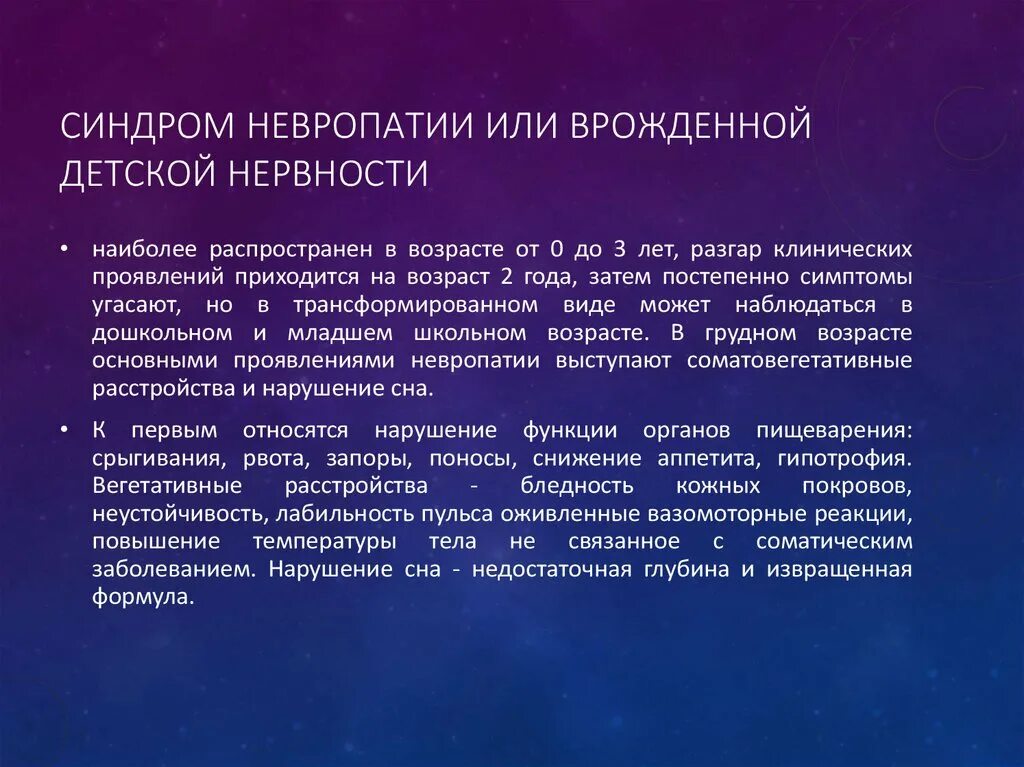 СИНДРОМ НЕВРОПАТИИ ИЛИ ВРОЖДЕННОЙ ДЕТСКОЙ НЕРВНОСТИ

• наиболее распространен в возрасте от 0 до 3 лет, разгар клинических проявлений приходится на возраст 2 года, затем постепенно симптомы угасают, но в трансформированном виде может наблюдаться в дошкольном и младшем школьном возрасте. В грудном возрасте основными проявлениями невропатии выступают соматовегетативные расстройства и нарушение сна.

• К первым относятся нарушение функции органов пищеварения: срыгивания, рвота, запоры, поносы, снижение аппетита, гипотрофия. Вегетативные расстройства - бледность кожных покровов, неустойчивость, лабильность пульса оживленные вазомоторные реакции, повышение температуры тела не связанное с соматическим заболеванием. Нарушение сна - недостаточная глубина и извращенная формула.